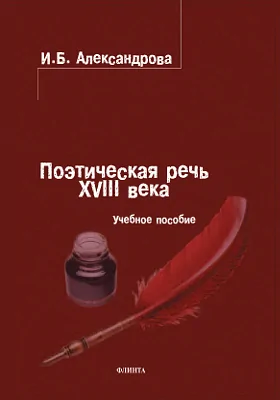 И.Б. Александрова

Поэтическая речь XVIII века

Учебное пособие

ФЛИНТА